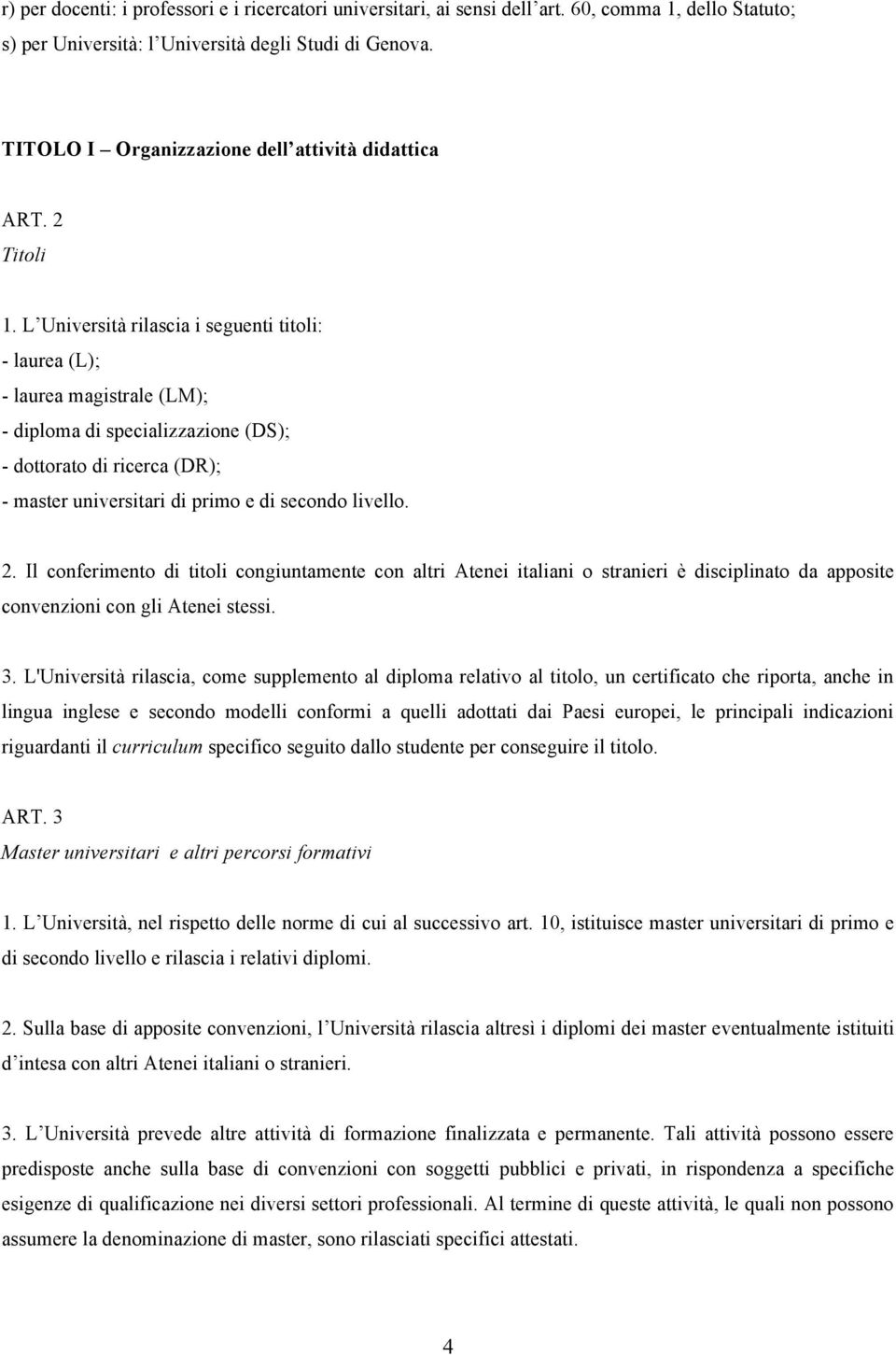 r) per docenti: i professori e i ricercatori universitari, ai sensi dell art. 60, comma 1, dello Statuto;
s) per Università: l Università degli Studi di Genova.

TITOLO I – Organizzazione dell attività didattica

ART. 2
Titoli

1. L Università rilascia i seguenti titoli:
- laurea (L);
- laurea magistrale (LM);
- diploma di specializzazione (DS);
- dottorato di ricerca (DR);
- master universitari di primo e di secondo livello.

2. Il conferimento di titoli congiuntamente con altri Atenei italiani o stranieri è disciplinato da apposite convenzioni con gli Atenei stessi.

3. L'Università rilascia, come supplemento al diploma relativo al titolo, un certificato che riporta, anche in lingua inglese e secondo modelli conformi a quelli adottati dai Paesi europei, le principali indicazioni riguardanti il curriculum specifico seguito dallo studente per conseguire il titolo.

ART. 3
Master universitari e altri percorsi formativi

1. L Università, nel rispetto delle norme di cui al successivo art. 10, istituisce master universitari di primo e di secondo livello e rilascia i relativi diplomi.

2. Sulla base di apposite convenzioni, l Università rilascia altresì i diplomi dei master eventualmente istituiti d intesa con altri Atenei italiani o stranieri.

3. L Università prevede altre attività di formazione finalizzata e permanente. Tali attività possono essere predisposte anche sulla base di convenzioni con soggetti pubblici e privati, in rispondenza a specifiche esigenze di qualificazione nei diversi settori professionali. Al termine di queste attività, le quali non possono assumere la denominazione di master, sono rilasciati specifici attestati.

4